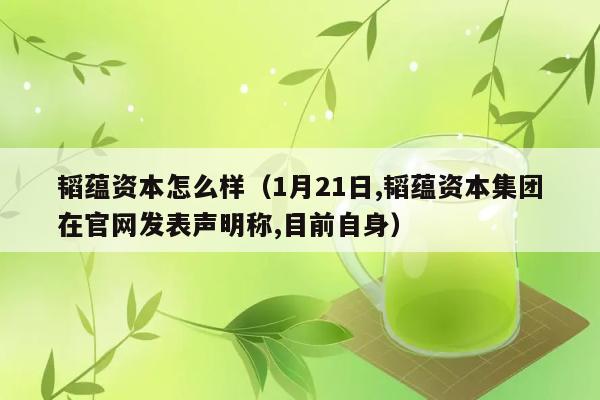 韬蕴资本怎么样（1月21日,韬蕴资本集团在官网发表声明称,目前自身）